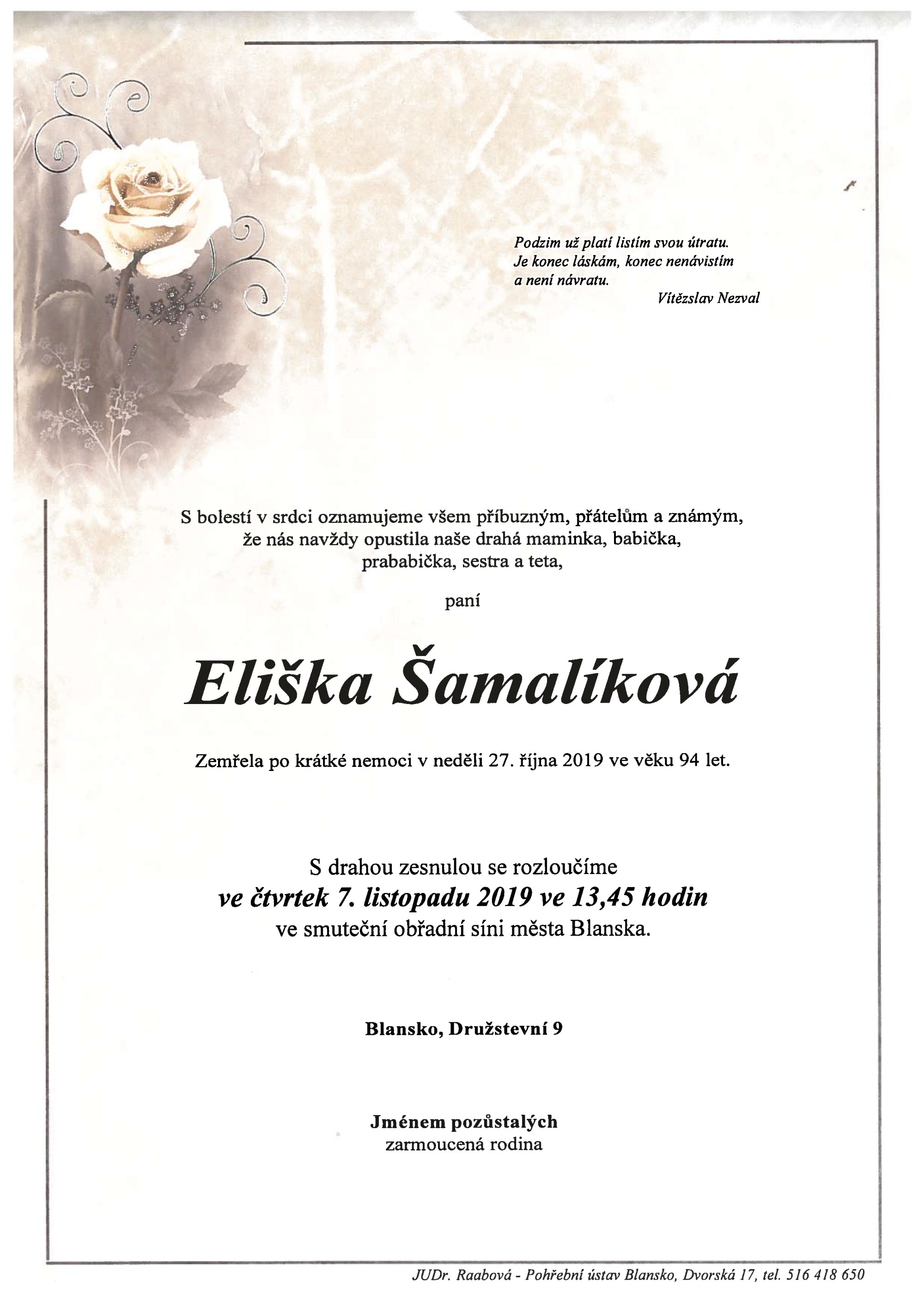 Podzim už platí listím svou útratu.
Je konec láskám, konec nenávistím
a není návratu.
Vítězslav Nezval

S bolestí v srdci oznamujeme všem příbuzným, přátelům a známým, že nás navždy opustila naše drahá maminka, babička, prababička, sestra a teta,

paní

Eliška Šamalíková

Zemřela po krátké nemoci v neděli 27. října 2019 ve věku 94 let.

S drahou zesnulou se rozloučíme
ve čtvrtek 7. listopadu 2019 ve 13,45 hodin
ve smuteční obřadní síni města Blanska.

Blansko, Družstevní 9

Jménem pozůstalých
zarmoucená rodina

JUDr. Raabová - Pohřební ústav Blansko, Dvorská 17, tel. 516 418 650